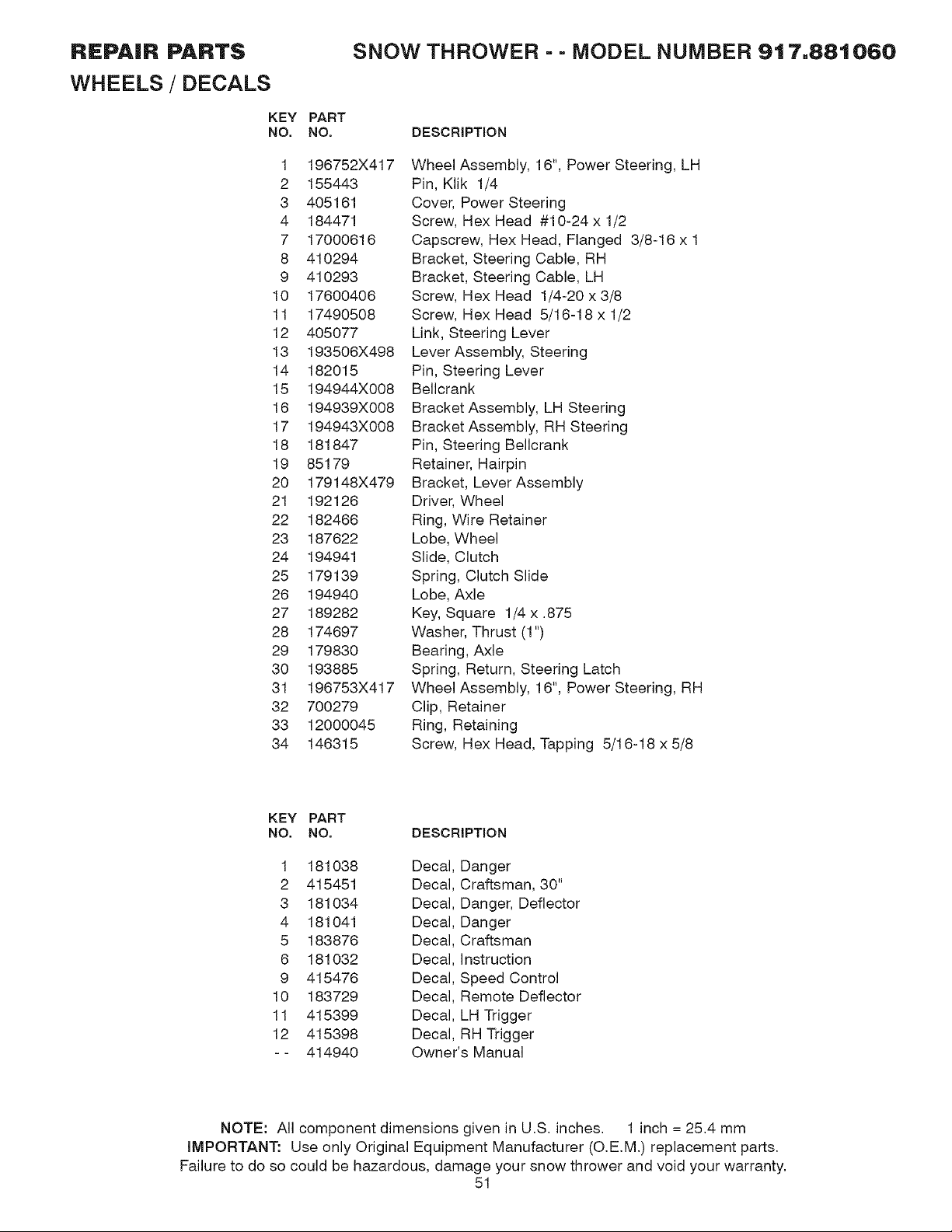 REPAIR PARTS SNOW THROWER - - MODEL NUMBER 917.881060

WHEELS / DECALS

| KEY NO. | PART NO. | DESCRIPTION |
|---|---|---|
| 1 | 196752X417 | Wheel Assembly, 16", Power Steering, LH |
| 2 | 155443 | Pin, Klik 1/4 |
| 3 | 405161 | Cover, Power Steering |
| 4 | 184471 | Screw, Hex Head #10-24 x 1/2 |
| 7 | 17000616 | Capscrew, Hex Head, Flanged 3/8-16 x 1 |
| 8 | 410294 | Bracket, Steering Cable, RH |
| 9 | 410293 | Bracket, Steering Cable, LH |
| 10 | 17600406 | Screw, Hex Head 1/4-20 x 3/8 |
| 11 | 17490508 | Screw, Hex Head 5/16-18 x 1/2 |
| 12 | 405077 | Link, Steering Lever |
| 13 | 193506X498 | Lever Assembly, Steering |
| 14 | 182015 | Pin, Steering Lever |
| 15 | 194944X008 | Bellcrank |
| 16 | 194939X008 | Bracket Assembly, LH Steering |
| 17 | 194943X008 | Bracket Assembly, RH Steering |
| 18 | 181847 | Pin, Steering Bellcrank |
| 19 | 85179 | Retainer, Hairpin |
| 20 | 179148X479 | Bracket, Lever Assembly |
| 21 | 192126 | Driver, Wheel |
| 22 | 182466 | Ring, Wire Retainer |
| 23 | 187622 | Lobe, Wheel |
| 24 | 194941 | Slide, Clutch |
| 25 | 179139 | Spring, Clutch Slide |
| 26 | 194940 | Lobe, Axle |
| 27 | 189282 | Key, Square 1/4 x .875 |
| 28 | 174697 | Washer, Thrust (1") |
| 29 | 179830 | Bearing, Axle |
| 30 | 193885 | Spring, Return, Steering Latch |
| 31 | 196753X417 | Wheel Assembly, 16", Power Steering, RH |
| 32 | 700279 | Clip, Retainer |
| 33 | 12000045 | Ring, Retaining |
| 34 | 146315 | Screw, Hex Head, Tapping 5/16-18 x 5/8 |

| KEY NO. | PART NO. | DESCRIPTION |
|---|---|---|
| 1 | 181038 | Decal, Danger |
| 2 | 415451 | Decal, Craftsman, 30" |
| 3 | 181034 | Decal, Danger, Deflector |
| 4 | 181041 | Decal, Danger |
| 5 | 183876 | Decal, Craftsman |
| 6 | 181032 | Decal, Instruction |
| 9 | 415476 | Decal, Speed Control |
| 10 | 183729 | Decal, Remote Deflector |
| 11 | 415399 | Decal, LH Trigger |
| 12 | 415398 | Decal, RH Trigger |
| - - | 414940 | Owner's Manual |

NOTE: All component dimensions given in U.S. inches. 1 inch = 25.4 mm
IMPORTANT: Use only Original Equipment Manufacturer (O.E.M.) replacement parts.
Failure to do so could be hazardous, damage your snow thrower and void your warranty.

51